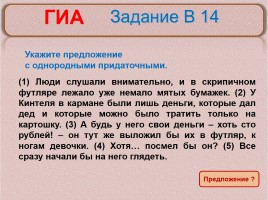 ГИА Задание В 14

Укажите предложение с однородными придаточными.

(1) Люди слушали внимательно, и в скрипичном футляре лежало уже немало мятых бумажек. (2) У Кинтеля в кармане были лишь деньги, которые дал дед и которые можно было тратить только на картошку. (3) А будь у него свои деньги – хоть сто рублей! – он тут же выложил бы их в футляр, к ногам девочки. (4) Хотя… посмел бы он? (5) Все сразу начали бы на него глядеть.

Предложение ?